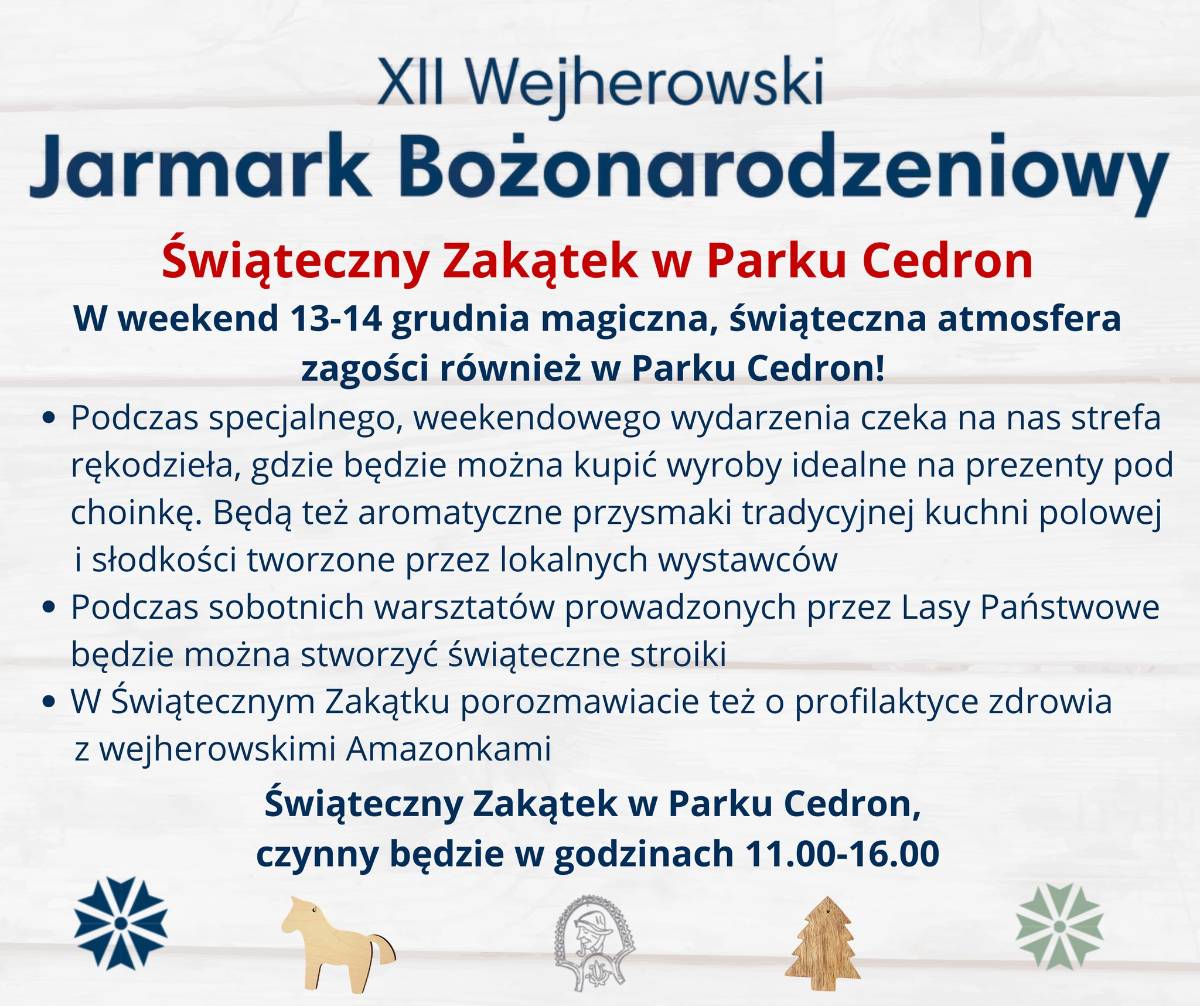 XII Wejherowski
Jarmark Bożonarodzeniowy

Świąteczny Zakątek w Parku Cedron

W weekend 13-14 grudnia magiczna, świąteczna atmosfera zagości również w Parku Cedron!

• Podczas specjalnego, weekendowego wydarzenia czeka na nas strefa rękodzieła, gdzie będzie można kupić wyroby idealne na prezenty pod choinkę. Będą też aromatyczne przysmaki tradycyjnej kuchni polowej i słodkości tworzone przez lokalnych wystawców
• Podczas sobotnich warsztatów prowadzonych przez Lasy Państwowe będzie można stworzyć świąteczne stroiki
• W Świątecznym Zakątku porozmawiacie też o profilaktyce zdrowia z wejherowskimi Amazonkami

Świąteczny Zakątek w Parku Cedron,
czynny będzie w godzinach 11.00-16.00